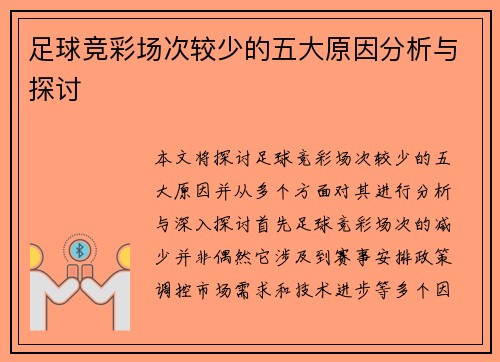 足球竞彩场次较少的五大原因分析与探讨

本文将探讨足球竞彩场次较少的五大原因并从多个方面对其进行分析与深入探讨首先足球竞彩场次的减少并非偶然它涉及到赛事安排政策调控市场需求和技术进步等多个因